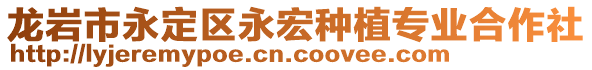 龙岩市永定区永宏种植专业合作社
http://lyjeremypoe.cn.coovee.com